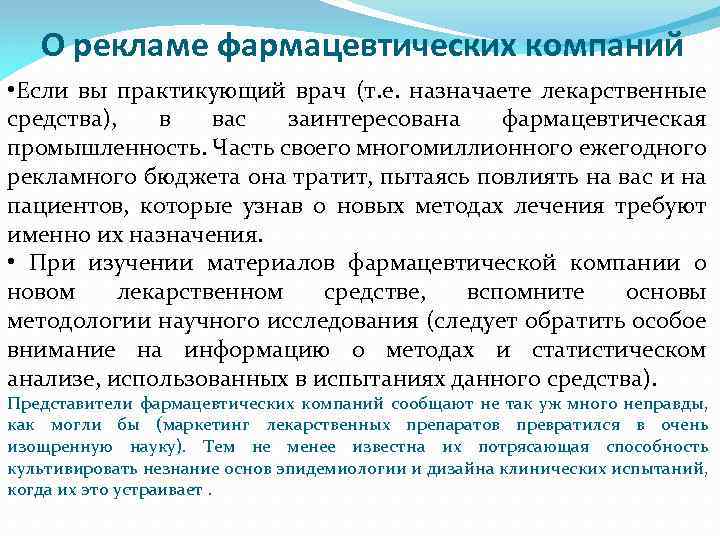 О рекламе фармацевтических компаний

•Если вы практикующий врач (т.е. назначаете лекарственные средства), в вас заинтересована фармацевтическая промышленность. Часть своего многомиллионного ежегодного рекламного бюджета она тратит, пытаясь повлиять на вас и на пациентов, которые узнав о новых методах лечения требуют именно их назначения.

• При изучении материалов фармацевтической компании о новом лекарственном средстве, вспомните основы методологии научного исследования (следует обратить особое внимание на информацию о методах и статистическом анализе, использованных в испытаниях данного средства).

Представители фармацевтических компаний сообщают не так уж много неправды, как могли бы (маркетинг лекарственных препаратов превратился в очень изощренную науку). Тем не менее известна их потрясающая способность культивировать незнание основ эпидемиологии и дизайна клинических испытаний, когда их это устраивает .